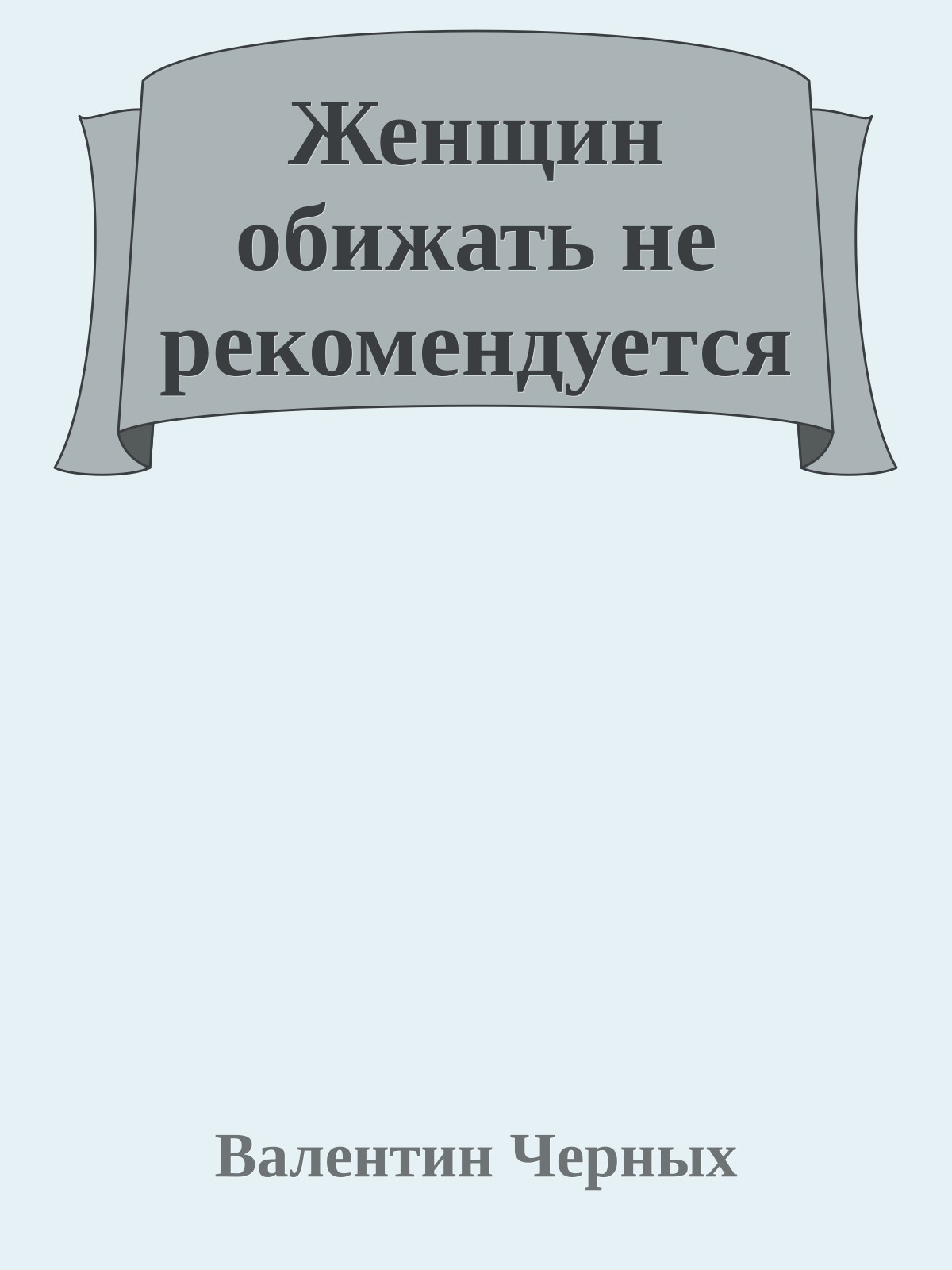 Женщин обижать не рекомендуется

Валентин Черных